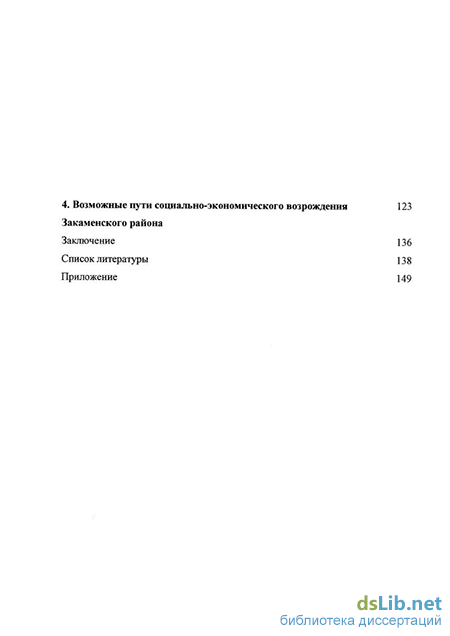 4. Возможные пути социально-экономического возрождения Закаменского района 123

Заключение 136

Список литературы 138

Приложение 149

dsLib.net
библиотека диссертаций